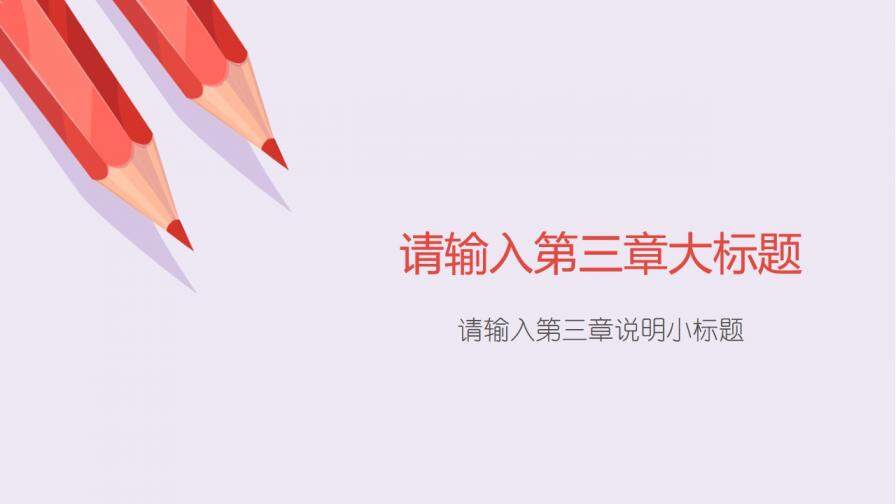 请输入第三章大标题

请输入第三章说明小标题